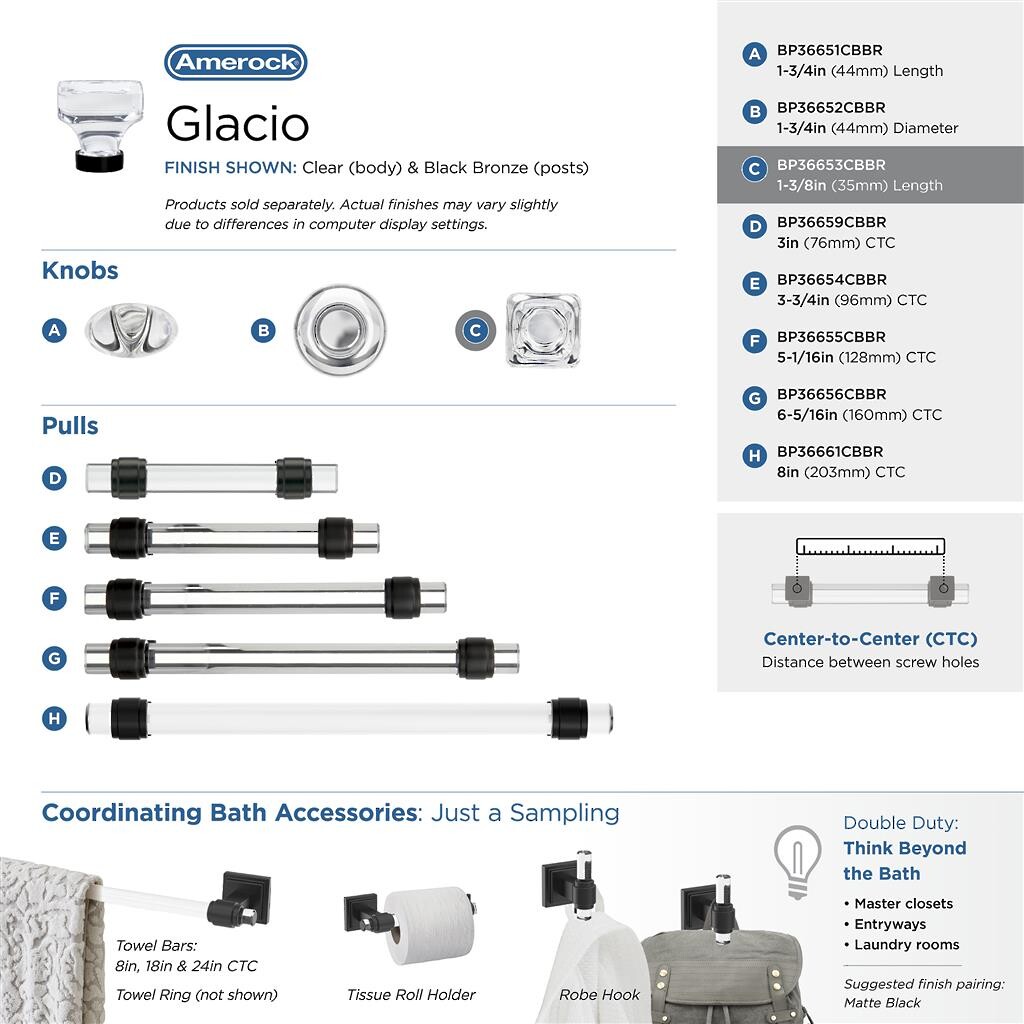 Amerock

Glacio

FINISH SHOWN: Clear (body) & Black Bronze (posts)

Products sold separately. Actual finishes may vary slightly due to differences in computer display settings.

Knobs

A

B

C

Pulls

D

E

F

G

H

A BP36651CBBR
1-3/4in (44mm) Length

B BP36652CBBR
1-3/4in (44mm) Diameter

C BP36653CBBR
1-3/8in (35mm) Length

D BP36659CBBR
3in (76mm) CTC

E BP36654CBBR
3-3/4in (96mm) CTC

F BP36655CBBR
5-1/16in (128mm) CTC

G BP36656CBBR
6-5/16in (160mm) CTC

H BP36661CBBR
8in (203mm) CTC

Center-to-Center (CTC)
Distance between screw holes

Coordinating Bath Accessories: Just a Sampling

Towel Bars:
8in, 18in & 24in CTC

Towel Ring (not shown)

Tissue Roll Holder

Robe Hook

Double Duty:
Think Beyond the Bath

• Master closets
• Entryways
• Laundry rooms

Suggested finish pairing:
Matte Black